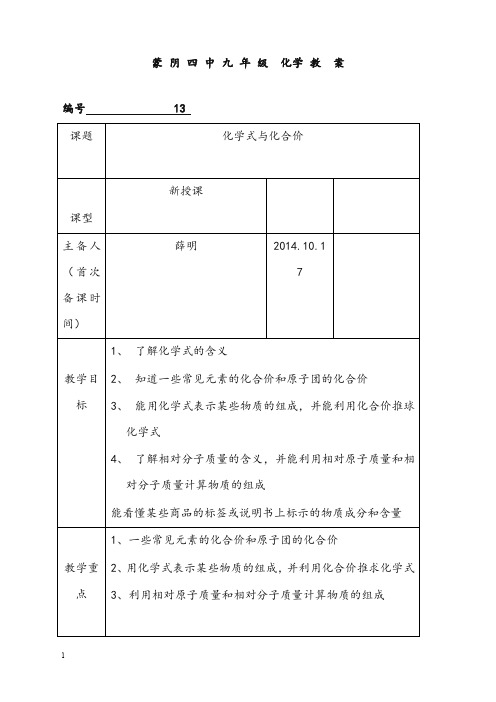 蒙 阴 四 中 九 年 级 化学 教 案

编号 13

| 课题 | 化学式与化合价 | | |
|---|---|---|---|
| 课型 | 新授课 | | |
| 主备人（首次备课时间） | 薛明 | 2014.10.17 | |
| 教学目标 | 1、 了解化学式的含义<br>2、 知道一些常见元素的化合价和原子团的化合价<br>3、 能用化学式表示某些物质的组成，并能利用化合价推球化学式<br>4、 了解相对分子质量的含义，并能利用相对原子质量和相对分子质量计算物质的组成<br>能看懂某些商品的标签或说明书上标示的物质成分和含量 | | |
| 教学重点 | 1、一些常见元素的化合价和原子团的化合价<br>2、用化学式表示某些物质的组成，并利用化合价推求化学式<br>3、利用相对原子质量和相对分子质量计算物质的组成 | | |

1